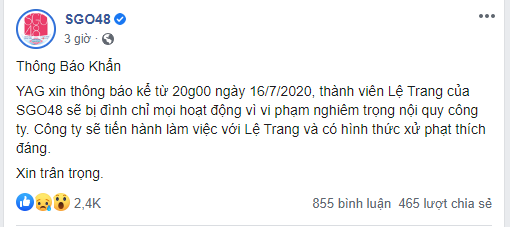 SGO48
3 giờ ·

Thông Báo Khẩn

YAG xin thông báo kể từ 20g00 ngày 16/7/2020, thành viên Lệ Trang của SGO48 sẽ bị đình chỉ mọi hoạt động vì vi phạm nghiêm trọng nội quy công ty. Công ty sẽ tiến hành làm việc với Lệ Trang và có hình thức xử phạt thích đáng.

Xin trân trọng.

2,4K
855 bình luận 465 lượt chia sẻ